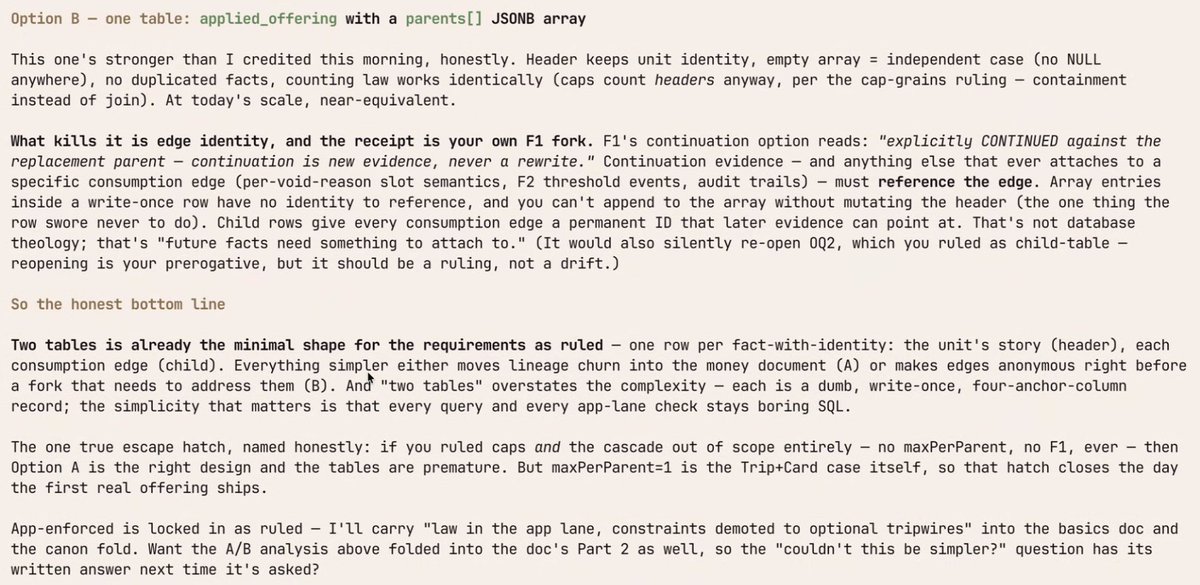 Option B — one table: applied_offering with a parents[] JSONB array

This one's stronger than I credited this morning, honestly. Header keeps unit identity, empty array = independent case (no NULL anywhere), no duplicated facts, counting law works identically (caps count headers anyway, per the cap-grains ruling — containment instead of join). At today's scale, near-equivalent.

What kills it is edge identity, and the receipt is your own F1 fork. F1's continuation option reads: "explicitly CONTINUED against the replacement parent — continuation is new evidence, never a rewrite." Continuation evidence — and anything else that ever attaches to a specific consumption edge (per-void-reason slot semantics, F2 threshold events, audit trails) — must reference the edge. Array entries inside a write-once row have no identity to reference, and you can't append to the array without mutating the header (the one thing the row swore never to do). Child rows give every consumption edge a permanent ID that later evidence can point at. That's not database theology; that's "future facts need something to attach to." (It would also silently re-open OQ2, which you ruled as child-table — reopening is your prerogative, but it should be a ruling, not a drift.)

So the honest bottom line

Two tables is already the minimal shape for the requirements as ruled — one row per fact-with-identity: the unit's story (header), each consumption edge (child). Everything simpler either moves lineage churn into the money document (A) or makes edges anonymous right before a fork that needs to address them (B). And "two tables" overstates the complexity — each is a dumb, write-once, four-anchor-column record; the simplicity that matters is that every query and every app-lane check stays boring SQL.

The one true escape hatch, named honestly: if you ruled caps and the cascade out of scope entirely — no maxPerParent, no F1, ever — then Option A is the right design and the tables are premature. But maxPerParent=1 is the Trip+Card case itself, so that hatch closes the day the first real offering ships.

App-enforced is locked in as ruled — I'll carry "law in the app lane, constraints demoted to optional tripwires" into the basics doc and the canon fold. Want the A/B analysis above folded into the doc's Part 2 as well, so the "couldn't this be simpler?" question has its written answer next time it's asked?